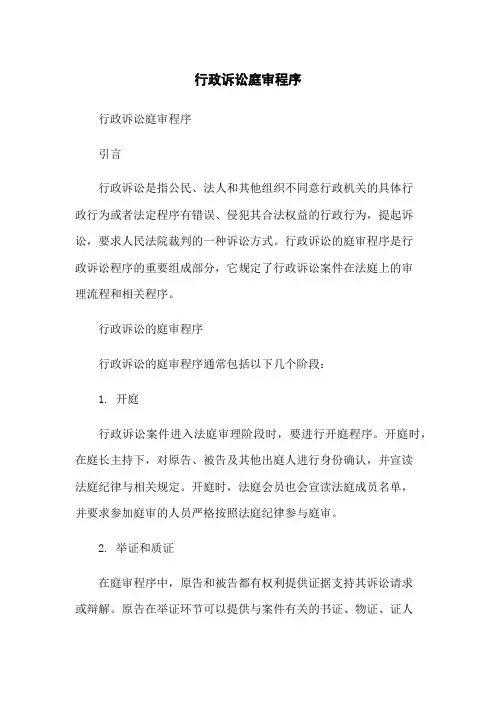 行政诉讼庭审程序

行政诉讼庭审程序

引言

行政诉讼是指公民、法人和其他组织不同意行政机关的具体行政行为或者法定程序有错误、侵犯其合法权益的行政行为，提起诉讼，要求人民法院裁判的一种诉讼方式。行政诉讼的庭审程序是行政诉讼程序的重要组成部分，它规定了行政诉讼案件在法庭上的审理流程和相关程序。

行政诉讼的庭审程序

行政诉讼的庭审程序通常包括以下几个阶段：

1. 开庭

行政诉讼案件进入法庭审理阶段时，要进行开庭程序。开庭时，在庭长主持下，对原告、被告及其他出庭人进行身份确认，并宣读法庭纪律与相关规定。开庭时，法庭会员也会宣读法庭成员名单，并要求参加庭审的人员严格按照法庭纪律参与庭审。

2. 举证和质证

在庭审程序中，原告和被告都有权利提供证据支持其诉讼请求或辩解。原告在举证环节可以提供与案件有关的书证、物证、证人